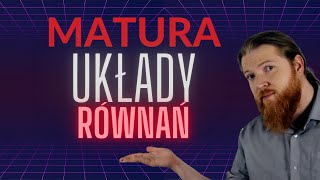 MATURA
UKŁADY
RÓWNAŃ